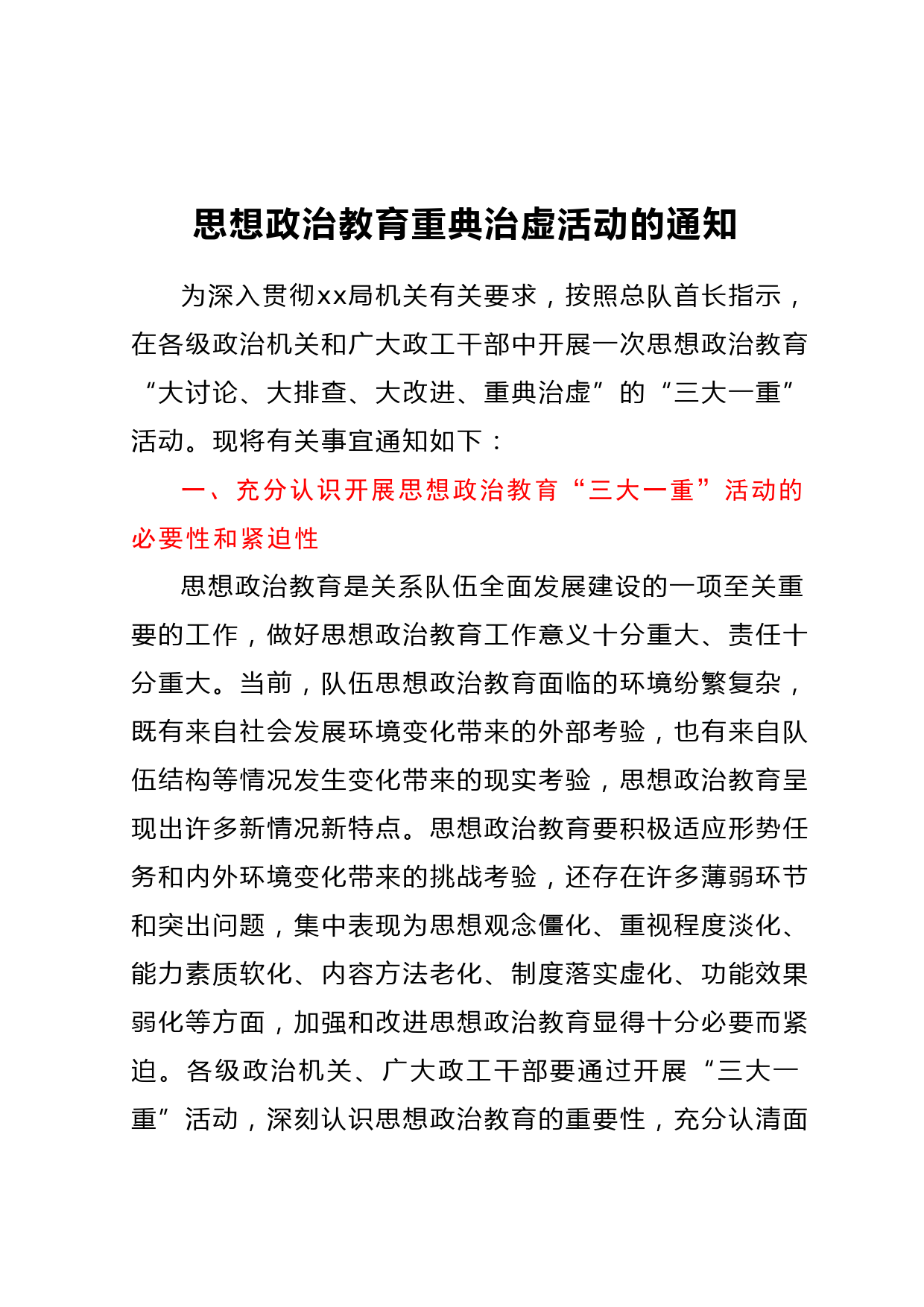 思想政治教育重典治虚活动的通知

为深入贯彻xx局机关有关要求，按照总队首长指示，在各级政治机关和广大政工干部中开展一次思想政治教育“大讨论、大排查、大改进、重典治虚”的“三大一重”活动。现将有关事宜通知如下：

一、充分认识开展思想政治教育“三大一重”活动的必要性和紧迫性

思想政治教育是关系队伍全面发展建设的一项至关重要的工作，做好思想政治教育工作意义十分重大、责任十分重大。当前，队伍思想政治教育面临的环境纷繁复杂，既有来自社会发展环境变化带来的外部考验，也有来自队伍结构等情况发生变化带来的现实考验，思想政治教育呈现出许多新情况新特点。思想政治教育要积极适应形势任务和内外环境变化带来的挑战考验，还存在许多薄弱环节和突出问题，集中表现为思想观念僵化、重视程度淡化、能力素质软化、内容方法老化、制度落实虚化、功能效果弱化等方面，加强和改进思想政治教育显得十分必要而紧迫。各级政治机关、广大政工干部要通过开展“三大一重”活动，深刻认识思想政治教育的重要性，充分认清面